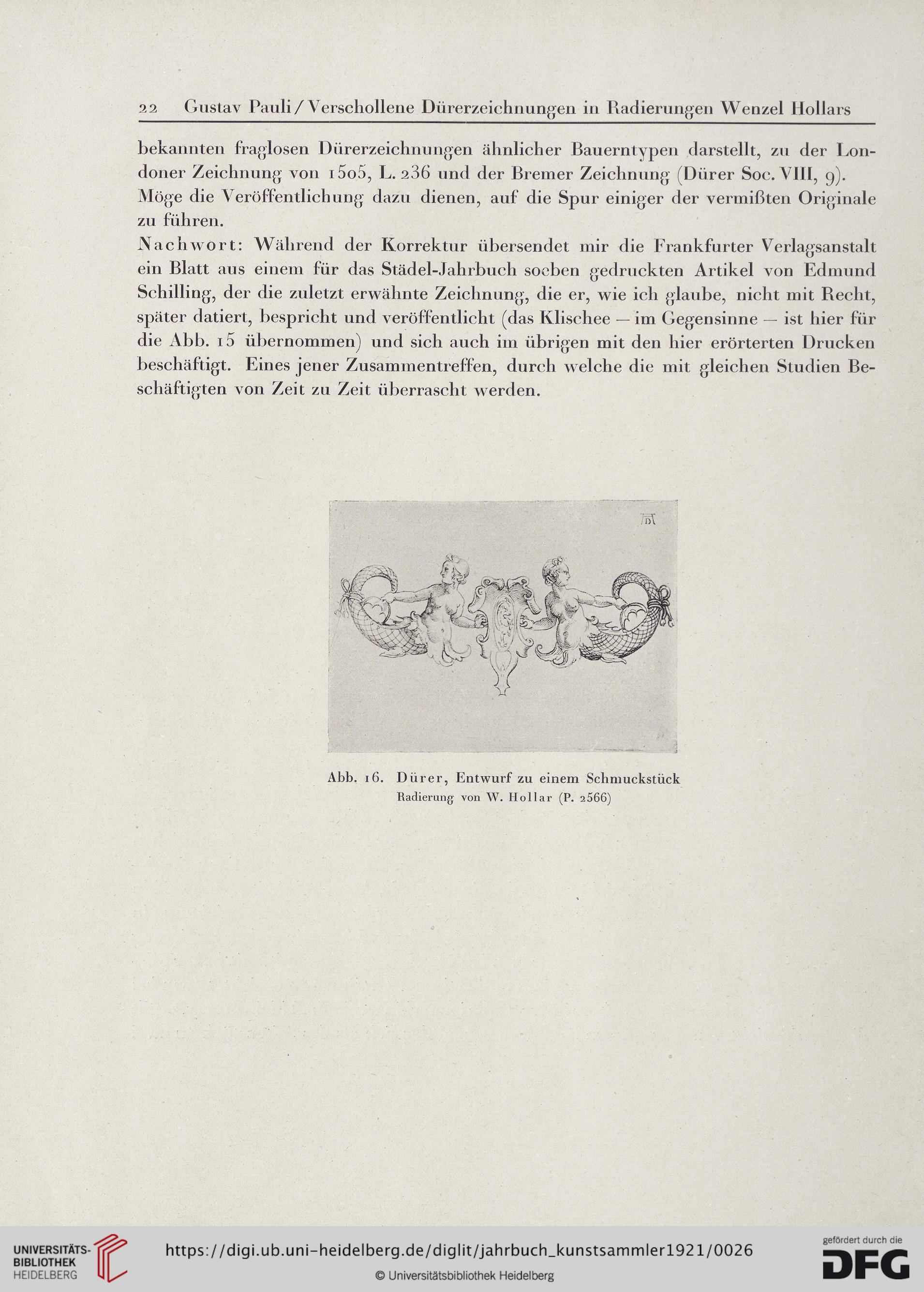 22 Gustav Pauli / Verschollene Dürerzeichnungen in Radierungen Wenzel Hollars

bekannten fraglosen Dürerzeichnungen ähnlicher Bauerntypen darstellt, zu der Londoner Zeichnung von 1505, L. 236 und der Bremer Zeichnung (Dürer Soc. VIII, 9). Möge die Veröffentlichung dazu dienen, auf die Spur einiger der vermißten Originale zu führen.

Nachwort: Während der Korrektur übersendet mir die Frankfurter Verlagsanstalt ein Blatt aus einem für das Städel-Jahrbuch soeben gedruckten Artikel von Edmund Schilling, der die zuletzt erwähnte Zeichnung, die er, wie ich glaube, nicht mit Recht, später datiert, bespricht und veröffentlicht (das Klischee — im Gegensinne — ist hier für die Abb. 15 übernommen) und sich auch im übrigen mit den hier erörterten Drucken beschäftigt. Eines jener Zusammentreffen, durch welche die mit gleichen Studien Beschäftigten von Zeit zu Zeit überrascht werden.

AD

Abb. 16. Dürer, Entwurf zu einem Schmuckstück
Radierung von W. Hollar (P. 2566)

UNIVERSITÄTS-BIBLIOTHEK HEIDELBERG
https://digi.ub.uni-heidelberg.de/diglit/jahrbuch_kunstsammler1921/0026
© Universitätsbibliothek Heidelberg
gefördert durch die DFG